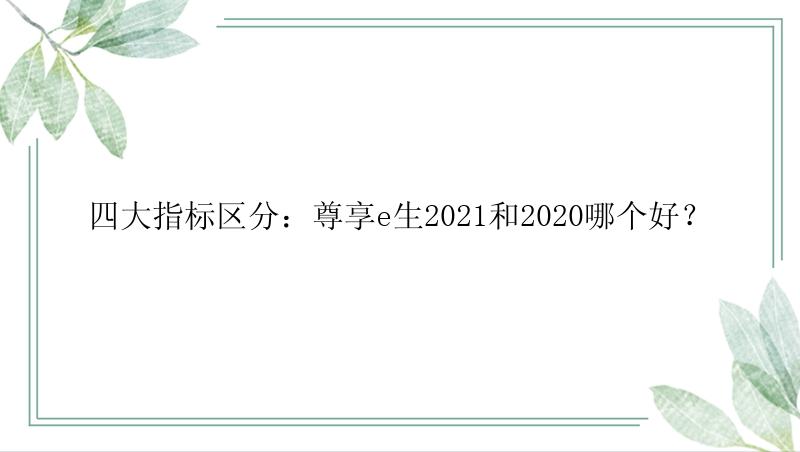 四大指标区分：尊享e生2021和2020哪个好？